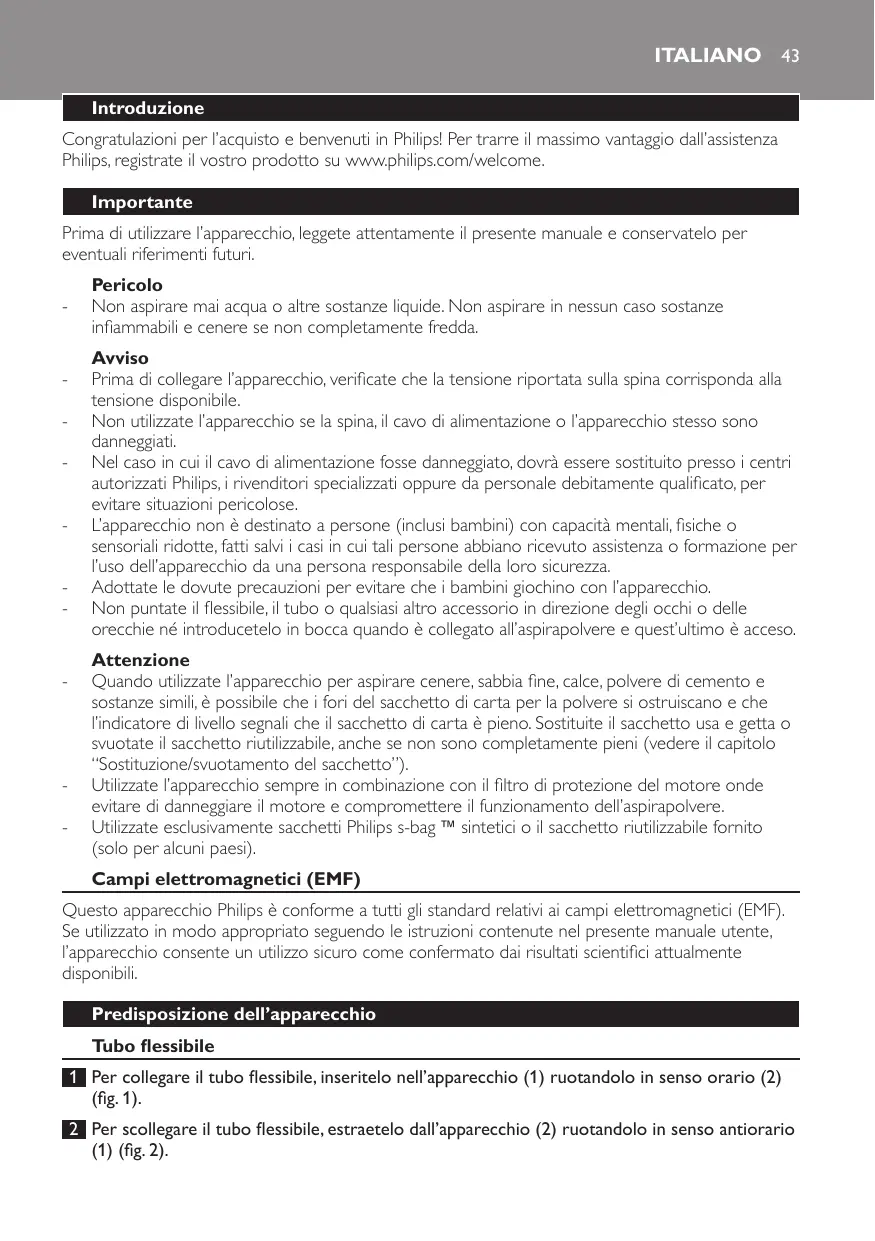 ITALIANO 43

Introduzione

Congratulazioni per l'acquisto e benvenuti in Philips! Per trarre il massimo vantaggio dall'assistenza Philips, registrate il vostro prodotto su www.philips.com/welcome.

Importante

Prima di utilizzare l'apparecchio, leggete attentamente il presente manuale e conservatelo per eventuali riferimenti futuri.

Pericolo
- Non aspirare mai acqua o altre sostanze liquide. Non aspirare in nessun caso sostanze infiammabili e cenere se non completamente fredda.

Avviso
- Prima di collegare l'apparecchio, verificate che la tensione riportata sulla spina corrisponda alla tensione disponibile.
- Non utilizzate l'apparecchio se la spina, il cavo di alimentazione o l'apparecchio stesso sono danneggiati.
- Nel caso in cui il cavo di alimentazione fosse danneggiato, dovrà essere sostituito presso i centri autorizzati Philips, i rivenditori specializzati oppure da personale debitamente qualificato, per evitare situazioni pericolose.
- L'apparecchio non è destinato a persone (inclusi bambini) con capacità mentali, fisiche o sensoriali ridotte, fatti salvi i casi in cui tali persone abbiano ricevuto assistenza o formazione per l'uso dell'apparecchio da una persona responsabile della loro sicurezza.
- Adottate le dovute precauzioni per evitare che i bambini giochino con l'apparecchio.
- Non puntate il flessibile, il tubo o qualsiasi altro accessorio in direzione degli occhi o delle orecchie né introducetelo in bocca quando è collegato all'aspirapolvere e quest'ultimo è acceso.

Attenzione
- Quando utilizzate l'apparecchio per aspirare cenere, sabbia fine, calce, polvere di cemento e sostanze simili, è possibile che i fori del sacchetto di carta per la polvere si ostruiscano e che l'indicatore di livello segnali che il sacchetto di carta è pieno. Sostituite il sacchetto usa e getta o svuotate il sacchetto riutilizzabile, anche se non sono completamente pieni (vedere il capitolo "Sostituzione/svuotamento del sacchetto").
- Utilizzate l'apparecchio sempre in combinazione con il filtro di protezione del motore onde evitare di danneggiare il motore e compromettere il funzionamento dell'aspirapolvere.
- Utilizzate esclusivamente sacchetti Philips s-bag ™ sintetici o il sacchetto riutilizzabile fornito (solo per alcuni paesi).

Campi elettromagnetici (EMF)

Questo apparecchio Philips è conforme a tutti gli standard relativi ai campi elettromagnetici (EMF). Se utilizzato in modo appropriato seguendo le istruzioni contenute nel presente manuale utente, l'apparecchio consente un utilizzo sicuro come confermato dai risultati scientifici attualmente disponibili.

Predisposizione dell'apparecchio

Tubo flessibile

1 Per collegare il tubo flessibile, inseritelo nell'apparecchio (1) ruotandolo in senso orario (2) (fig. 1).

2 Per scollegare il tubo flessibile, estraetelo dall'apparecchio (2) ruotandolo in senso antiorario (1) (fig. 2).